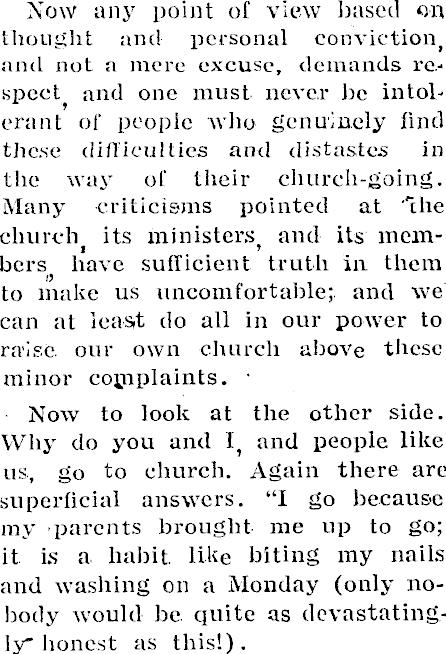 Now any point of view based on thought and personal conviction, and not a mere excuse, demands respect, and one must never be intolerant of people who genuinely find these difficulties and distastes in the way of their church-going. Many criticisms pointed at the church, its ministers, and its members, have sufficient truth in them to make us uncomfortable; and we can at least do all in our power to raise our own church above these minor complaints.

Now to look at the other side. Why do you and I, and people like us, go to church. Again there are superficial answers. "I go because my parents brought me up to go; it is a habit like biting my nails and washing on a Monday (only nobody would be quite as devastatingly honest as this!).